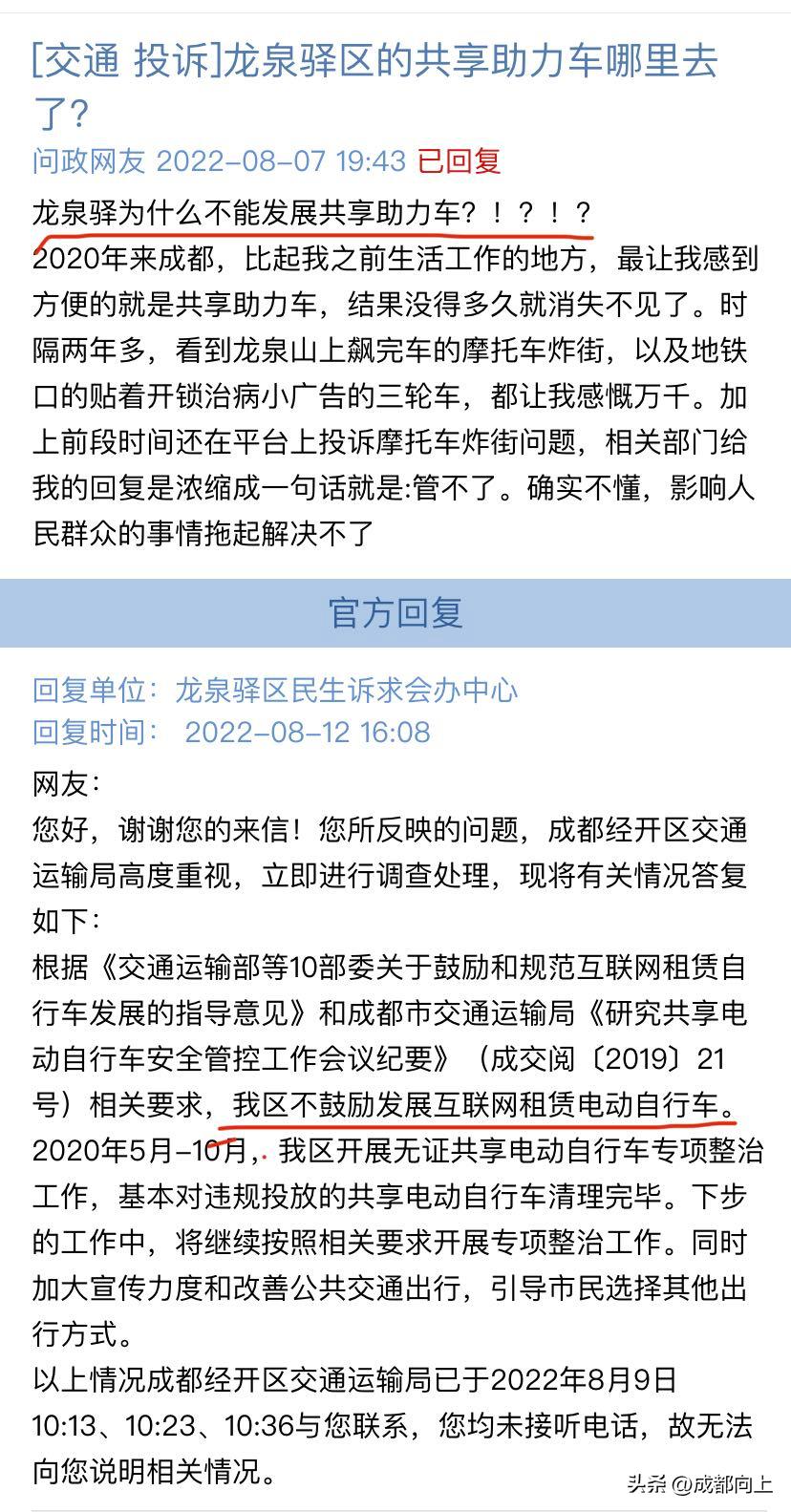 [交通 投诉]龙泉驿区的共享助力车哪里去了?

问政网友 2022-08-07 19:43 已回复

龙泉驿为什么不能发展共享助力车？！？！？

2020年来成都，比起我之前生活工作的地方，最让我感到方便的就是共享助力车，结果没得多久就消失不见了。时隔两年多，看到龙泉山上飙完车的摩托车炸街，以及地铁口的贴着开锁治病小广告的三轮车，都让我感慨万千。加上前段时间还在平台上投诉摩托车炸街问题，相关部门给我的回复是浓缩成一句话就是:管不了。确实不懂，影响人民群众的事情拖起解决不了

官方回复

回复单位：龙泉驿区民生诉求会办中心
回复时间： 2022-08-12 16:08

网友：

您好，谢谢您的来信！您所反映的问题，成都经开区交通运输局高度重视，立即进行调查处理，现将有关情况答复如下：

根据《交通运输部等10部委关于鼓励和规范互联网租赁自行车发展的指导意见》和成都市交通运输局《研究共享电动自行车安全管控工作会议纪要》（成交阅〔2019〕21号）相关要求，我区不鼓励发展互联网租赁电动自行车。2020年5月-10月，我区开展无证共享电动自行车专项整治工作，基本对违规投放的共享电动自行车清理完毕。下步的工作中，将继续按照相关要求开展专项整治工作。同时加大宣传力度和改善公共交通出行，引导市民选择其他出行方式。

以上情况成都经开区交通运输局已于2022年8月9日10:13、10:23、10:36与您联系，您均未接听电话，故无法向您说明相关情况。

头条 @成都向上